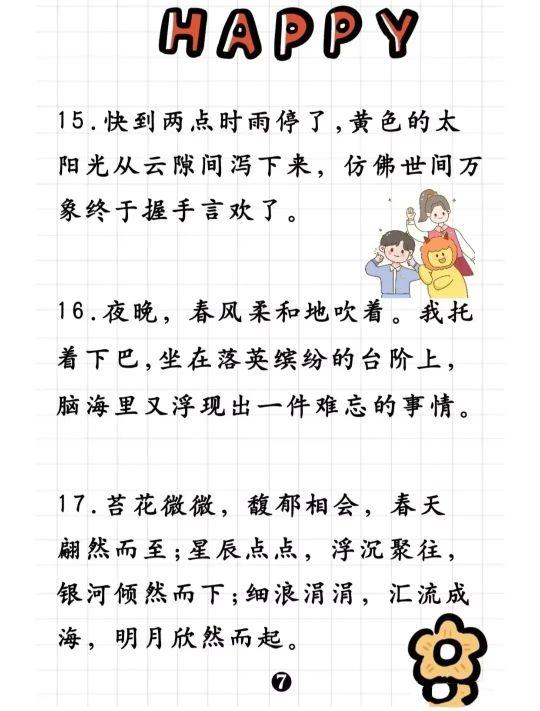 HAPPY

15.快到两点时雨停了,黄色的太阳光从云隙间泻下来，仿佛世间万象终于握手言欢了。

16.夜晚，春风柔和地吹着。我托着下巴,坐在落英缤纷的台阶上，脑海里又浮现出一件难忘的事情。

17.苔花微微，馥郁相会，春天翩然而至;星辰点点，浮沉聚往，银河倾然而下;细浪涓涓，汇流成海，明月欣然而起。

7